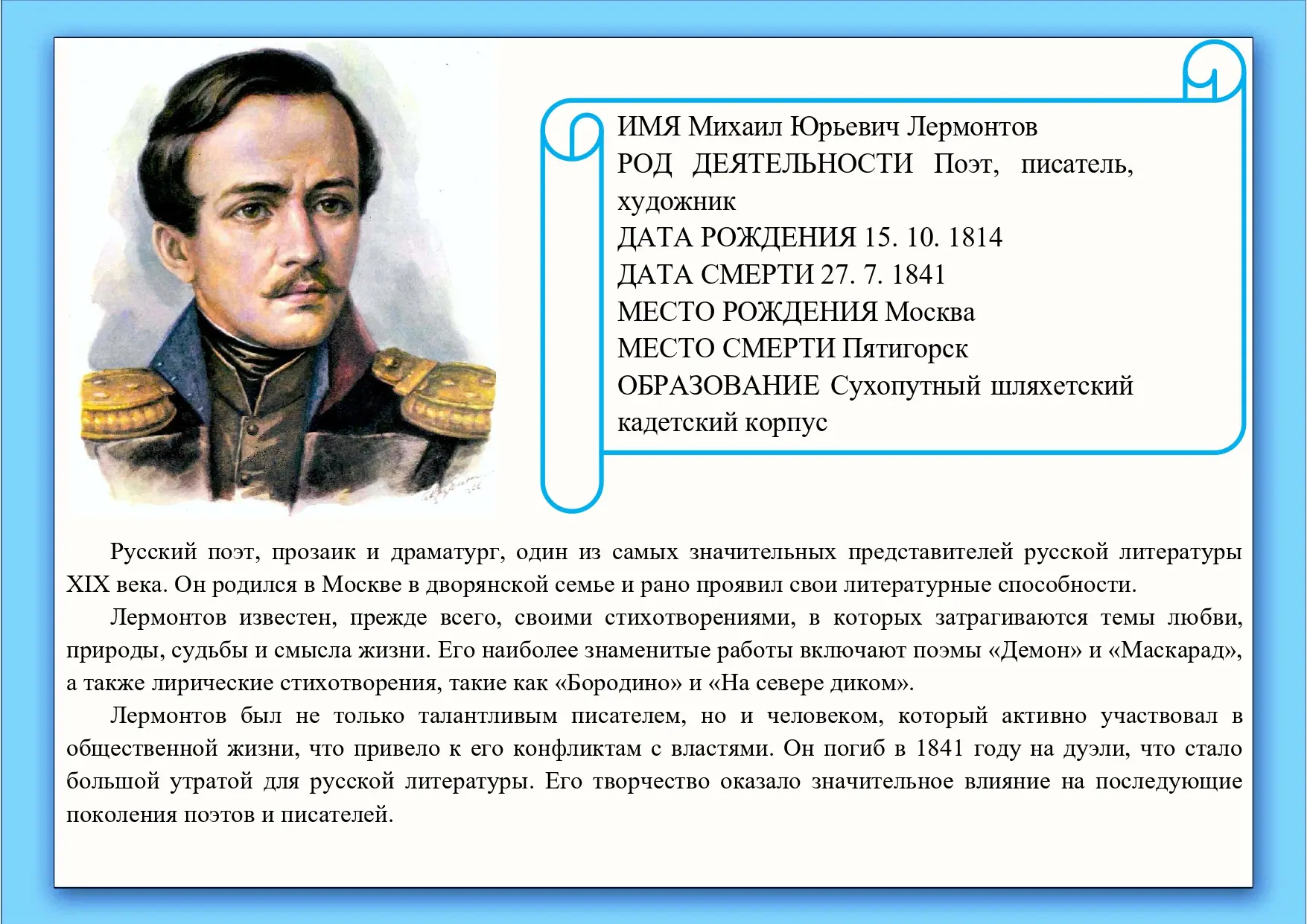 ИМЯ Михаил Юрьевич Лермонтов
РОД ДЕЯТЕЛЬНОСТИ Поэт, писатель, художник
ДАТА РОЖДЕНИЯ 15. 10. 1814
ДАТА СМЕРТИ 27. 7. 1841
МЕСТО РОЖДЕНИЯ Москва
МЕСТО СМЕРТИ Пятигорск
ОБРАЗОВАНИЕ Сухопутный шляхетский кадетский корпус

Русский поэт, прозаик и драматург, один из самых значительных представителей русской литературы XIX века. Он родился в Москве в дворянской семье и рано проявил свои литературные способности.

Лермонтов известен, прежде всего, своими стихотворениями, в которых затрагиваются темы любви, природы, судьбы и смысла жизни. Его наиболее знаменитые работы включают поэмы «Демон» и «Маскарад», а также лирические стихотворения, такие как «Бородино» и «На севере диком».

Лермонтов был не только талантливым писателем, но и человеком, который активно участвовал в общественной жизни, что привело к его конфликтам с властями. Он погиб в 1841 году на дуэли, что стало большой утратой для русской литературы. Его творчество оказало значительное влияние на последующие поколения поэтов и писателей.